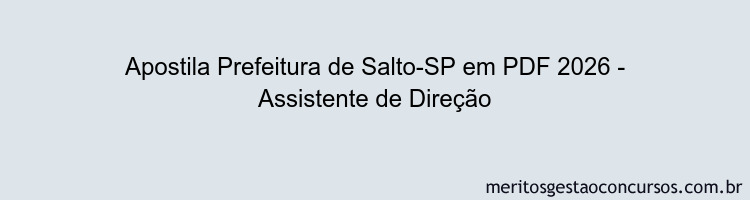 Apostila Prefeitura de Salto-SP em PDF 2026 - Assistente de Direção

meritosgestaoconcursos.com.br